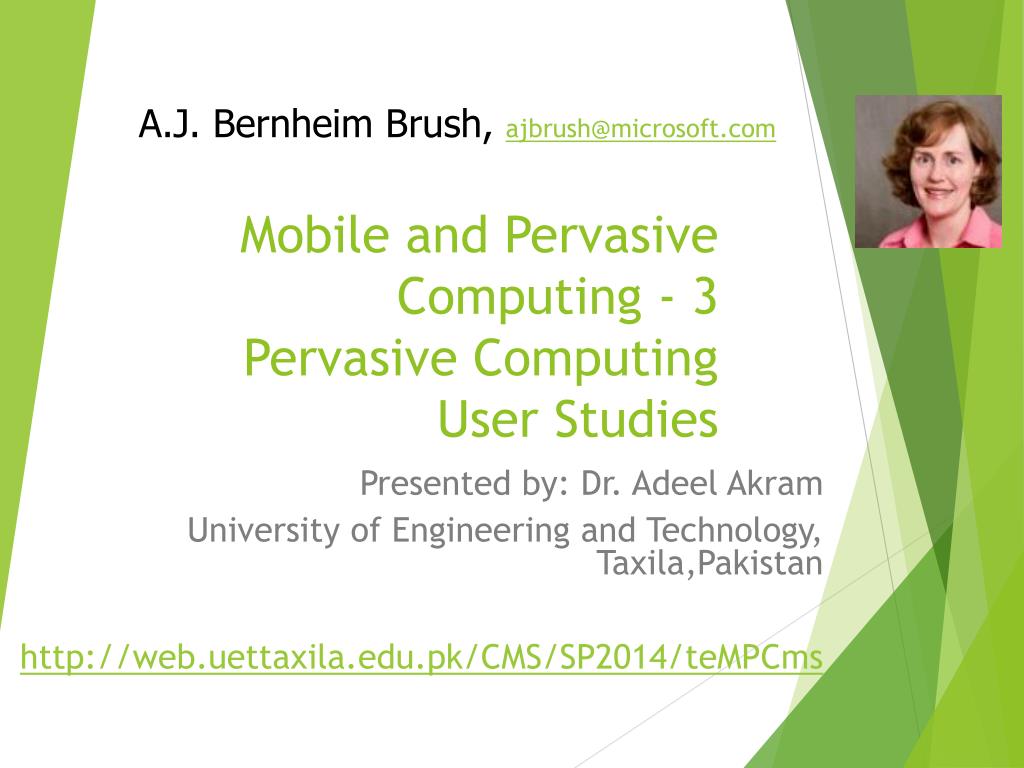 A.J. Bernheim Brush, ajbrush@microsoft.com

Mobile and Pervasive Computing - 3
Pervasive Computing User Studies

Presented by: Dr. Adeel Akram
University of Engineering and Technology, Taxila,Pakistan

http://web.uettaxila.edu.pk/CMS/SP2014/teMPCms